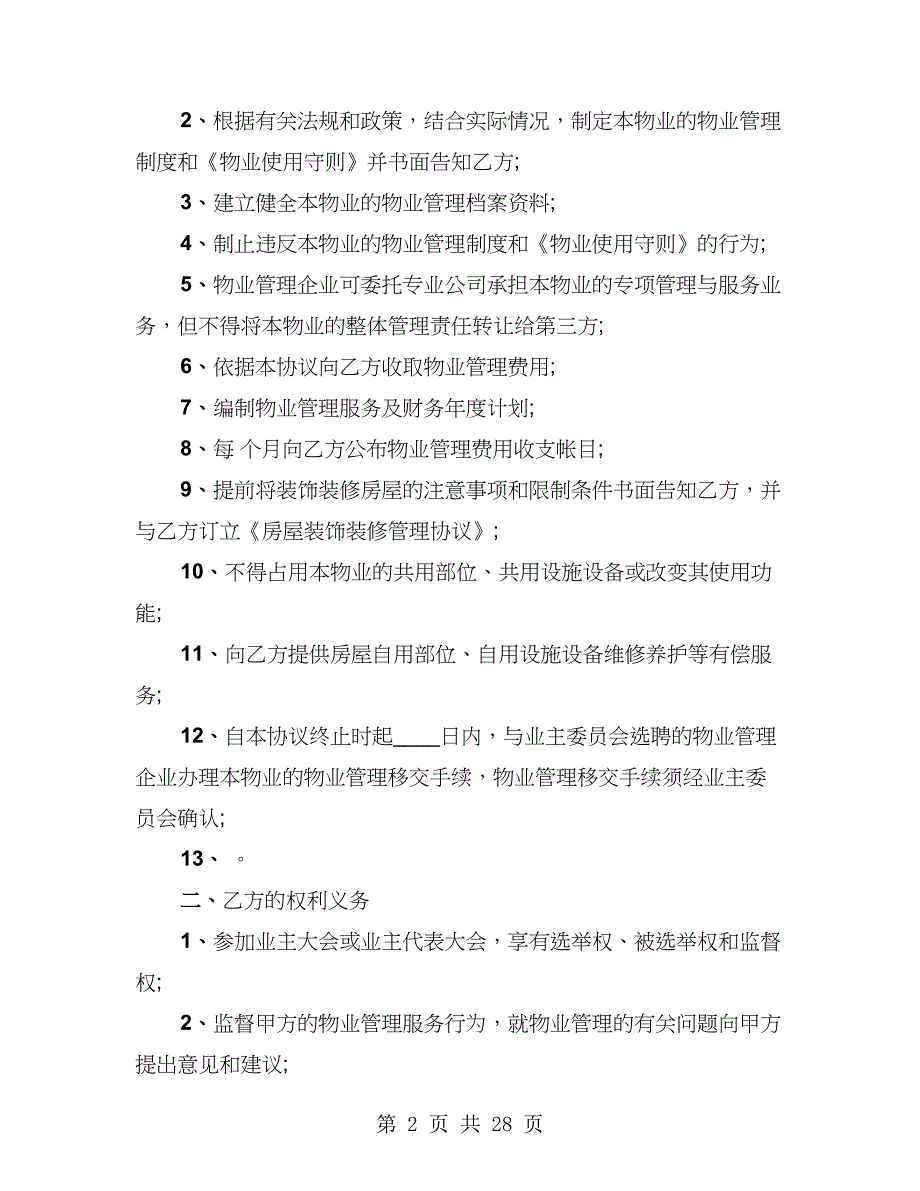 2、根据有关法规和政策，结合实际情况，制定本物业的物业管理制度和《物业使用守则》并书面告知乙方;

3、建立健全本物业的物业管理档案资料;

4、制止违反本物业的物业管理制度和《物业使用守则》的行为;

5、物业管理企业可委托专业公司承担本物业的专项管理与服务业务，但不得将本物业的整体管理责任转让给第三方;

6、依据本协议向乙方收取物业管理费用;

7、编制物业管理服务及财务年度计划;

8、每 个月向乙方公布物业管理费用收支帐目;

9、提前将装饰装修房屋的注意事项和限制条件书面告知乙方，并与乙方订立《房屋装饰装修管理协议》;

10、不得占用本物业的共用部位、共用设施设备或改变其使用功能;

11、向乙方提供房屋自用部位、自用设施设备维修养护等有偿服务;

12、自本协议终止时起____日内，与业主委员会选聘的物业管理企业办理本物业的物业管理移交手续，物业管理移交手续须经业主委员会确认;

13、 。

二、乙方的权利义务

1、参加业主大会或业主代表大会，享有选举权、被选举权和监督权;

2、监督甲方的物业管理服务行为，就物业管理的有关问题向甲方提出意见和建议;

第 2 页 共 28 页